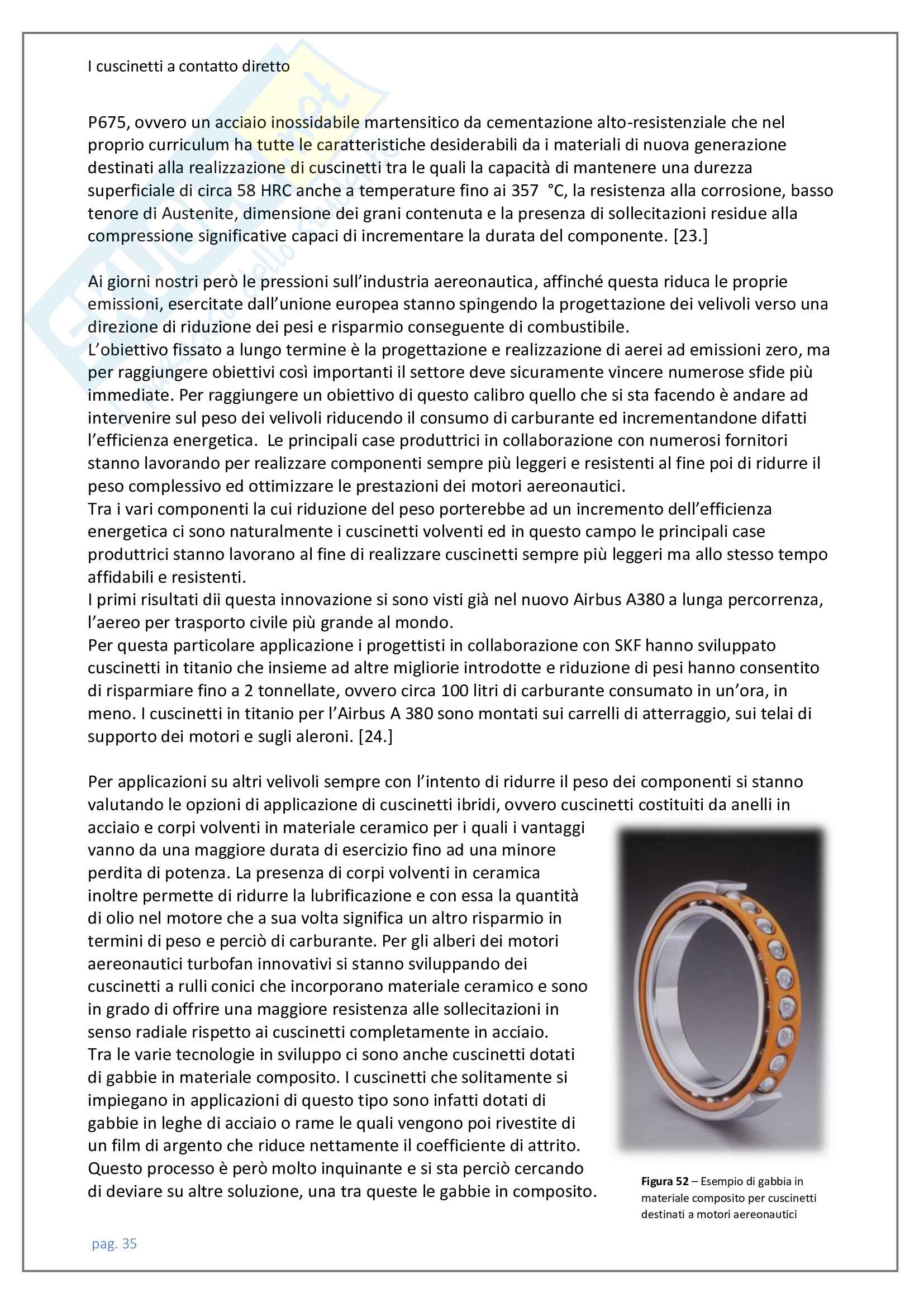 I cuscinetti a contatto diretto

P675, ovvero un acciaio inossidabile martensitico da cementazione alto-resistenziale che nel proprio curriculum ha tutte le caratteristiche desiderabili da i materiali di nuova generazione destinati alla realizzazione di cuscinetti tra le quali la capacità di mantenere una durezza superficiale di circa 58 HRC anche a temperature fino ai 357 °C, la resistenza alla corrosione, basso tenore di Austenite, dimensione dei grani contenuta e la presenza di sollecitazioni residue alla compressione significative capaci di incrementare la durata del componente. [23.]

Ai giorni nostri però le pressioni sull'industria aereonautica, affinché questa riduca le proprie emissioni, esercitate dall'unione europea stanno spingendo la progettazione dei velivoli verso una direzione di riduzione dei pesi e risparmio conseguente di combustibile.
L'obiettivo fissato a lungo termine è la progettazione e realizzazione di aerei ad emissioni zero, ma per raggiungere obiettivi così importanti il settore deve sicuramente vincere numerose sfide più immediate. Per raggiungere un obiettivo di questo calibro quello che si sta facendo è andare ad intervenire sul peso dei velivoli riducendo il consumo di carburante ed incrementandone difatti l'efficienza energetica. Le principali case produttrici in collaborazione con numerosi fornitori stanno lavorando per realizzare componenti sempre più leggeri e resistenti al fine poi di ridurre il peso complessivo ed ottimizzare le prestazioni dei motori aereonautici.
Tra i vari componenti la cui riduzione del peso porterebbe ad un incremento dell'efficienza energetica ci sono naturalmente i cuscinetti volventi ed in questo campo le principali case produttrici stanno lavorano al fine di realizzare cuscinetti sempre più leggeri ma allo stesso tempo affidabili e resistenti.
I primi risultati dii questa innovazione si sono visti già nel nuovo Airbus A380 a lunga percorrenza, l'aereo per trasporto civile più grande al mondo.
Per questa particolare applicazione i progettisti in collaborazione con SKF hanno sviluppato cuscinetti in titanio che insieme ad altre migliorie introdotte e riduzione di pesi hanno consentito di risparmiare fino a 2 tonnellate, ovvero circa 100 litri di carburante consumato in un'ora, in meno. I cuscinetti in titanio per l'Airbus A 380 sono montati sui carrelli di atterraggio, sui telai di supporto dei motori e sugli aleroni. [24.]

Per applicazioni su altri velivoli sempre con l'intento di ridurre il peso dei componenti si stanno valutando le opzioni di applicazione di cuscinetti ibridi, ovvero cuscinetti costituiti da anelli in acciaio e corpi volventi in materiale ceramico per i quali i vantaggi vanno da una maggiore durata di esercizio fino ad una minore perdita di potenza. La presenza di corpi volventi in ceramica inoltre permette di ridurre la lubrificazione e con essa la quantità di olio nel motore che a sua volta significa un altro risparmio in termini di peso e perciò di carburante. Per gli alberi dei motori aereonautici turbofan innovativi si stanno sviluppando dei cuscinetti a rulli conici che incorporano materiale ceramico e sono in grado di offrire una maggiore resistenza alle sollecitazioni in senso radiale rispetto ai cuscinetti completamente in acciaio.
Tra le varie tecnologie in sviluppo ci sono anche cuscinetti dotati di gabbie in materiale composito. I cuscinetti che solitamente si impiegano in applicazioni di questo tipo sono infatti dotati di gabbie in leghe di acciaio o rame le quali vengono poi rivestite di un film di argento che riduce nettamente il coefficiente di attrito. Questo processo è però molto inquinante e si sta perciò cercando di deviare su altre soluzione, una tra queste le gabbie in composito.

Figura 52 – Esempio di gabbia in materiale composito per cuscinetti destinati a motori aereonautici

pag. 35